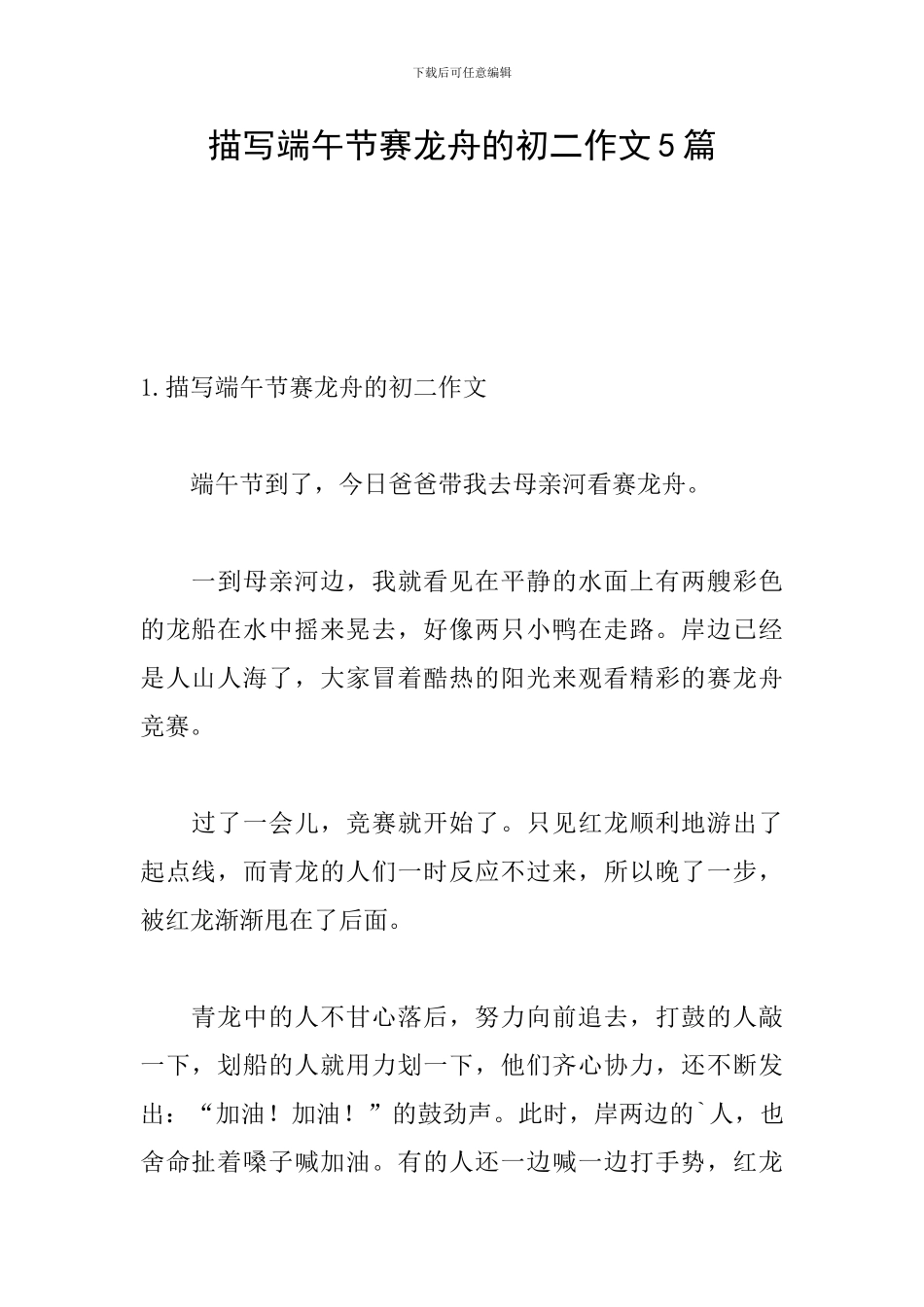 下载后可任意编辑

描写端午节赛龙舟的初二作文5篇

1.描写端午节赛龙舟的初二作文

端午节到了，今日爸爸带我去母亲河看赛龙舟。

一到母亲河边，我就看见在平静的水面上有两艘彩色的龙船在水中摇来晃去，好像两只小鸭在走路。岸边已经是人山人海了，大家冒着酷热的阳光来观看精彩的赛龙舟竞赛。

过了一会儿，竞赛就开始了。只见红龙顺利地游出了起点线，而青龙的人们一时反应不过来，所以晚了一步，被红龙渐渐甩在了后面。

青龙中的人不甘心落后，努力向前追去，打鼓的人敲一下，划船的人就用力划一下，他们齐心协力，还不断发出：“加油！加油！”的鼓劲声。此时，岸两边的`人，也舍命扯着嗓子喊加油。有的人还一边喊一边打手势，红龙